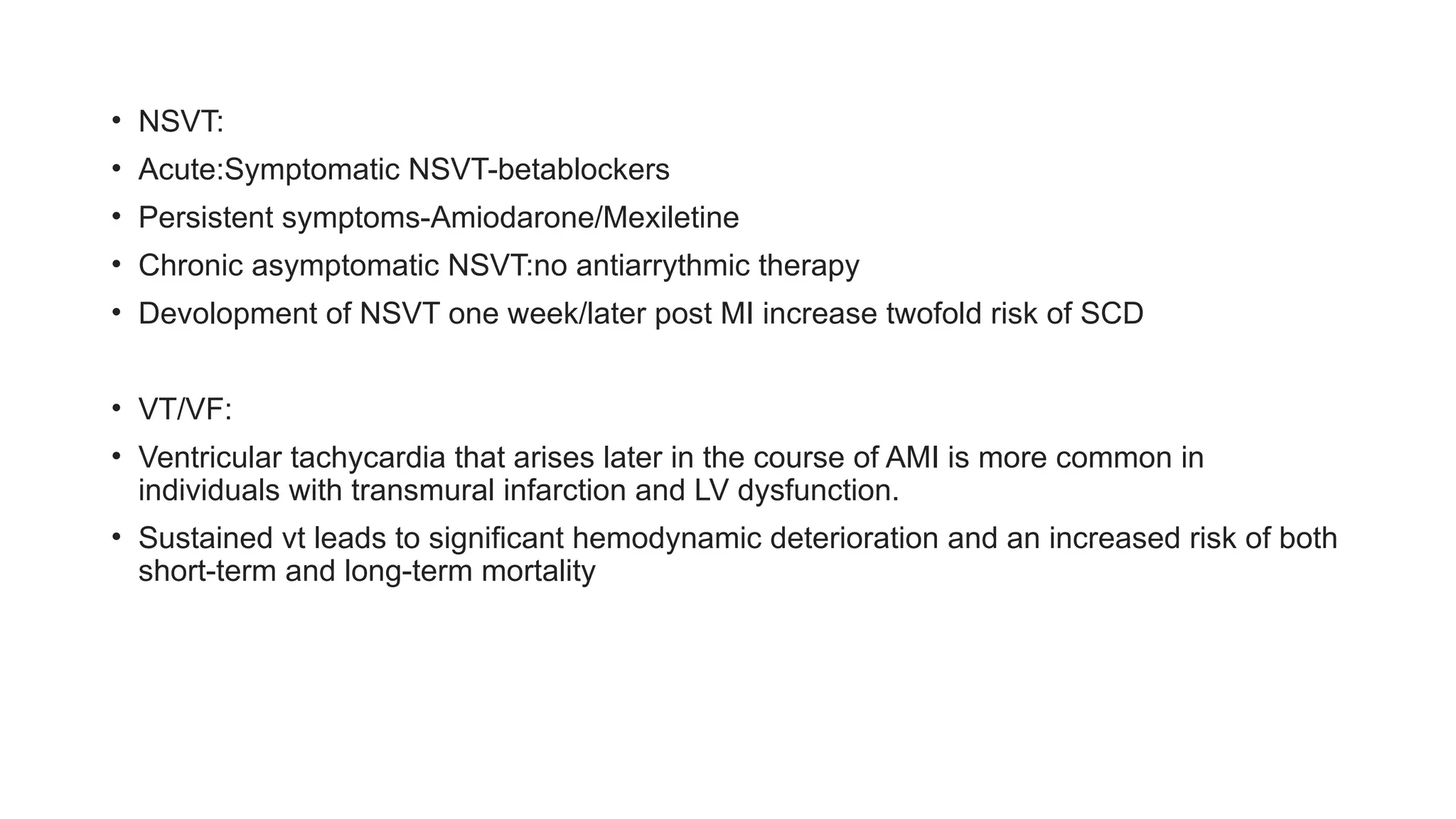 • NSVT:
• Acute:Symptomatic NSVT-betablockers
• Persistent symptoms-Amiodarone/Mexiletine
• Chronic asymptomatic NSVT:no antiarrythmic therapy
• Devolopment of NSVT one week/later post MI increase twofold risk of SCD

• VT/VF:
• Ventricular tachycardia that arises later in the course of AMI is more common in individuals with transmural infarction and LV dysfunction.
• Sustained vt leads to significant hemodynamic deterioration and an increased risk of both short-term and long-term mortality